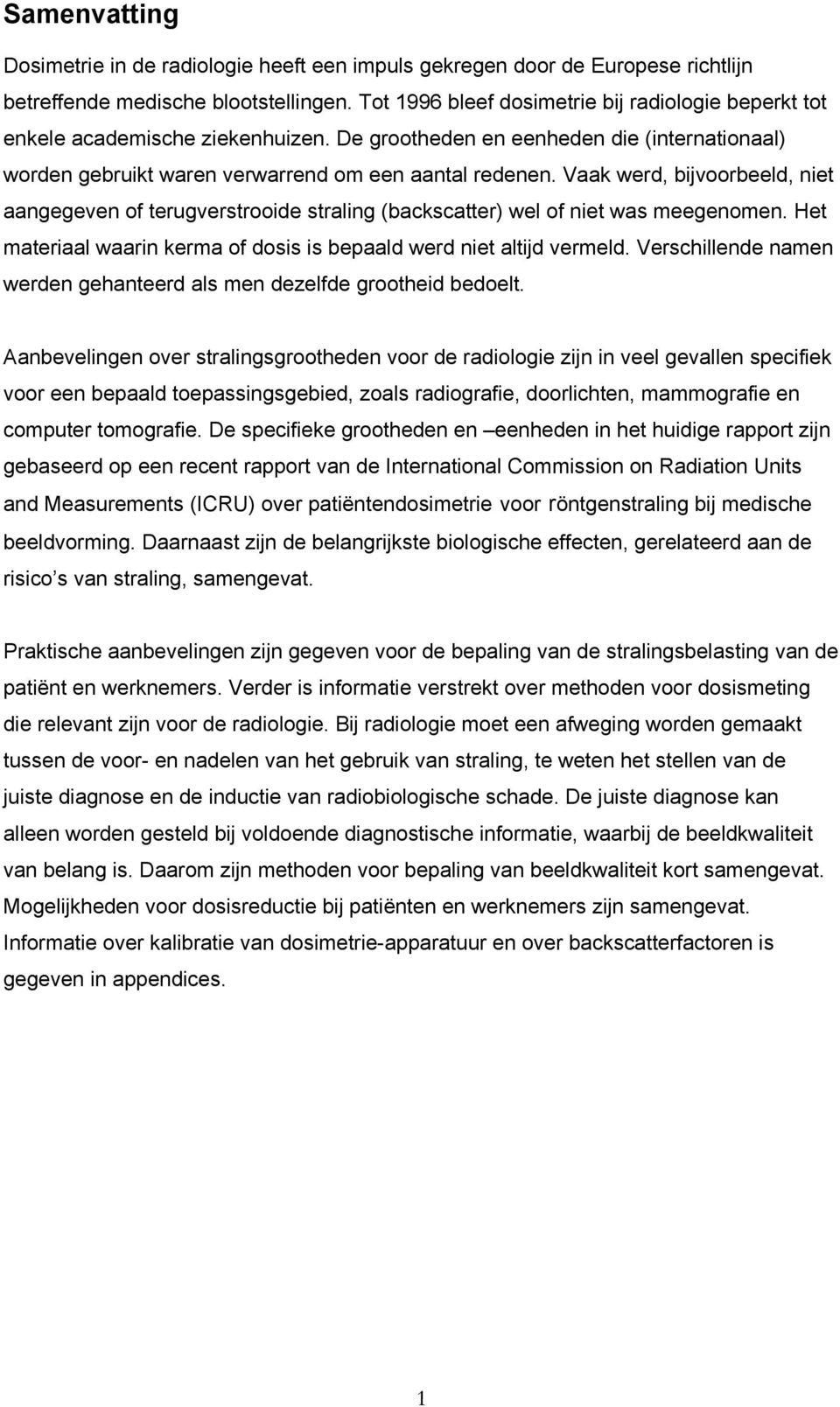 Samenvatting

Dosimetrie in de radiologie heeft een impuls gekregen door de Europese richtlijn betreffende medische blootstellingen. Tot 1996 bleef dosimetrie bij radiologie beperkt tot enkele academische ziekenhuizen. De grootheden en eenheden die (internationaal) worden gebruikt waren verwarrend om een aantal redenen. Vaak werd, bijvoorbeeld, niet aangegeven of terugverstrooide straling (backscatter) wel of niet was meegenomen. Het materiaal waarin kerma of dosis is bepaald werd niet altijd vermeld. Verschillende namen werden gehanteerd als men dezelfde grootheid bedoelt.

Aanbevelingen over stralingsgrootheden voor de radiologie zijn in veel gevallen specifiek voor een bepaald toepassingsgebied, zoals radiografie, doorlichten, mammografie en computer tomografie. De specifieke grootheden en –eenheden in het huidige rapport zijn gebaseerd op een recent rapport van de International Commission on Radiation Units and Measurements (ICRU) over patiëntendosimetrie voor röntgenstraling bij medische beeldvorming. Daarnaast zijn de belangrijkste biologische effecten, gerelateerd aan de risico s van straling, samengevat.

Praktische aanbevelingen zijn gegeven voor de bepaling van de stralingsbelasting van de patiënt en werknemers. Verder is informatie verstrekt over methoden voor dosismeting die relevant zijn voor de radiologie. Bij radiologie moet een afweging worden gemaakt tussen de voor- en nadelen van het gebruik van straling, te weten het stellen van de juiste diagnose en de inductie van radiobiologische schade. De juiste diagnose kan alleen worden gesteld bij voldoende diagnostische informatie, waarbij de beeldkwaliteit van belang is. Daarom zijn methoden voor bepaling van beeldkwaliteit kort samengevat. Mogelijkheden voor dosisreductie bij patiënten en werknemers zijn samengevat. Informatie over kalibratie van dosimetrie-apparatuur en over backscatterfactoren is gegeven in appendices.

1